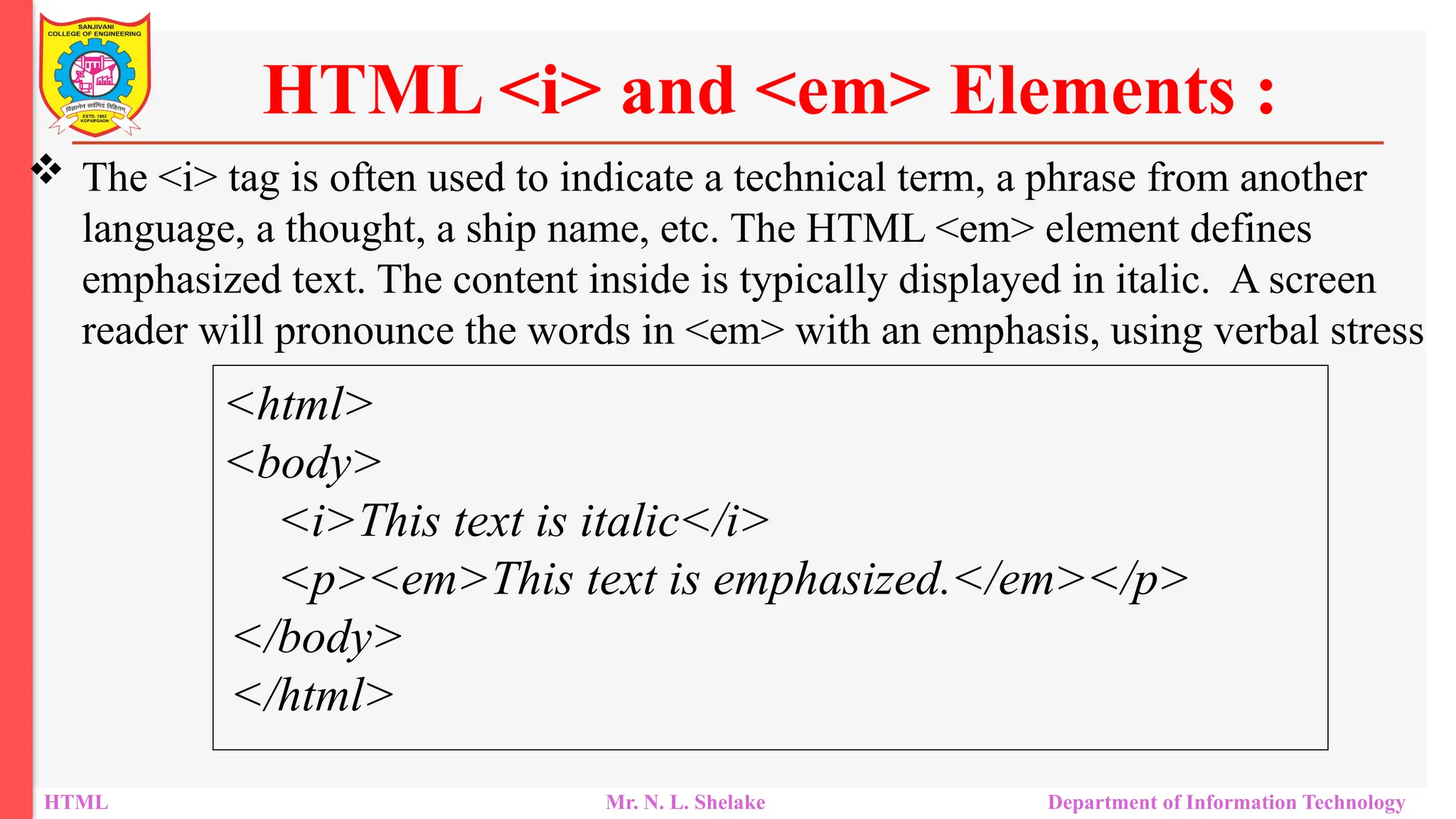 SANJIVANI COLLEGE OF ENGINEERING
विज्ञानेन सर्वमिदं विहितम्
ESTD. 1983 KOPARGAON

HTML <i> and <em> Elements :

❖ The <i> tag is often used to indicate a technical term, a phrase from another language, a thought, a ship name, etc. The HTML <em> element defines emphasized text. The content inside is typically displayed in italic. A screen reader will pronounce the words in <em> with an emphasis, using verbal stress

<html>
<body>
<i>This text is italic</i>
<p><em>This text is emphasized.</em></p>
</body>
</html>

HTML
Mr. N. L. Shelake
Department of Information Technology